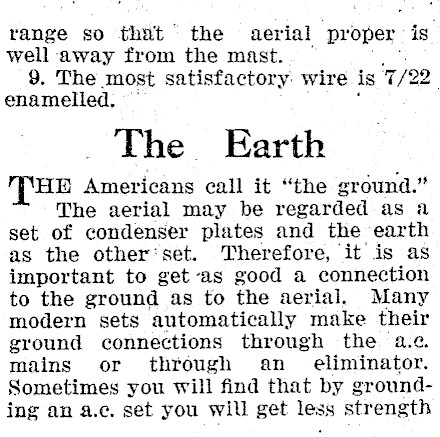 range so that the aerial proper is well away from the mast.

9. The most satisfactory wire is 7/22 enamelled.

The Earth

THE Americans call it "the ground." The aerial may be regarded as a set of condenser plates and the earth as the other set. Therefore, it is as important to get as good a connection to the ground as to the aerial. Many modern sets automatically make their ground connections through the a.c. mains or through an eliminator. Sometimes you will find that by grounding an a.c. set you will get less strength